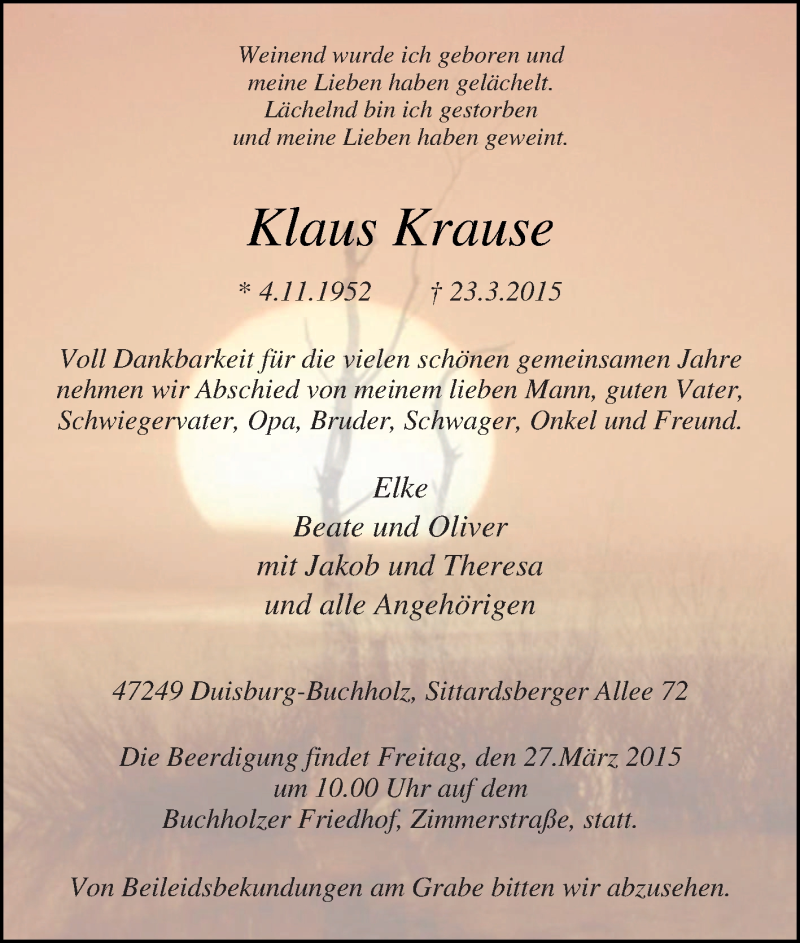 Weinend wurde ich geboren und
meine Lieben haben gelächelt.
Lächelnd bin ich gestorben
und meine Lieben haben geweint.

Klaus Krause

* 4.11.1952 † 23.3.2015

Voll Dankbarkeit für die vielen schönen gemeinsamen Jahre nehmen wir Abschied von meinem lieben Mann, guten Vater, Schwiegervater, Opa, Bruder, Schwager, Onkel und Freund.

Elke
Beate und Oliver
mit Jakob und Theresa
und alle Angehörigen

47249 Duisburg-Buchholz, Sittardsberger Allee 72

Die Beerdigung findet Freitag, den 27.März 2015
um 10.00 Uhr auf dem
Buchholzer Friedhof, Zimmerstraße, statt.

Von Beileidsbekundungen am Grabe bitten wir abzusehen.